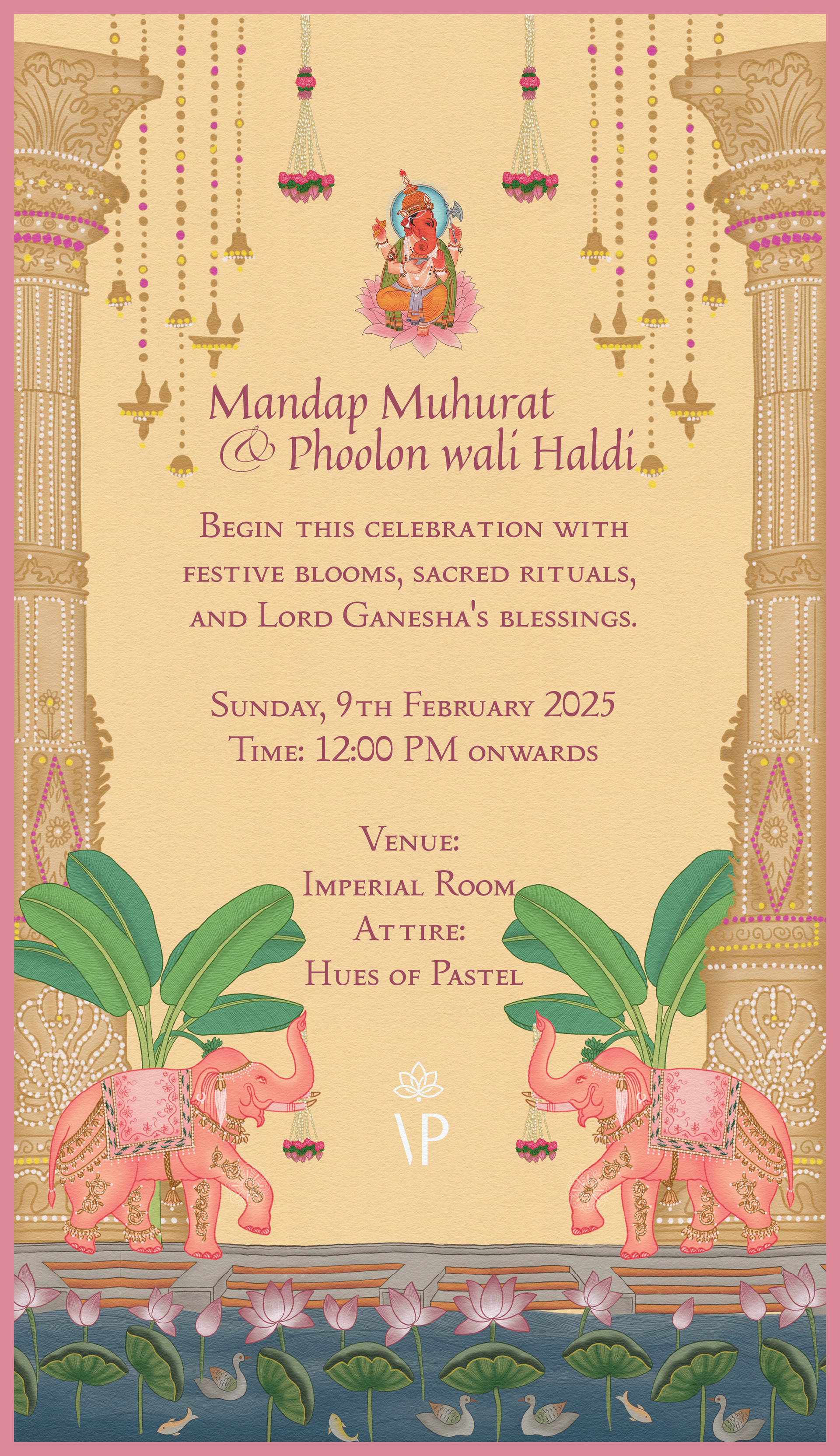 Mandap Muhurat
& Phoolon wali Haldi

Begin this celebration with festive blooms, sacred rituals, and Lord Ganesha's blessings.

Sunday, 9th February 2025
Time: 12:00 PM onwards

Venue:
Imperial Room
Attire:
Hues of Pastel

VP